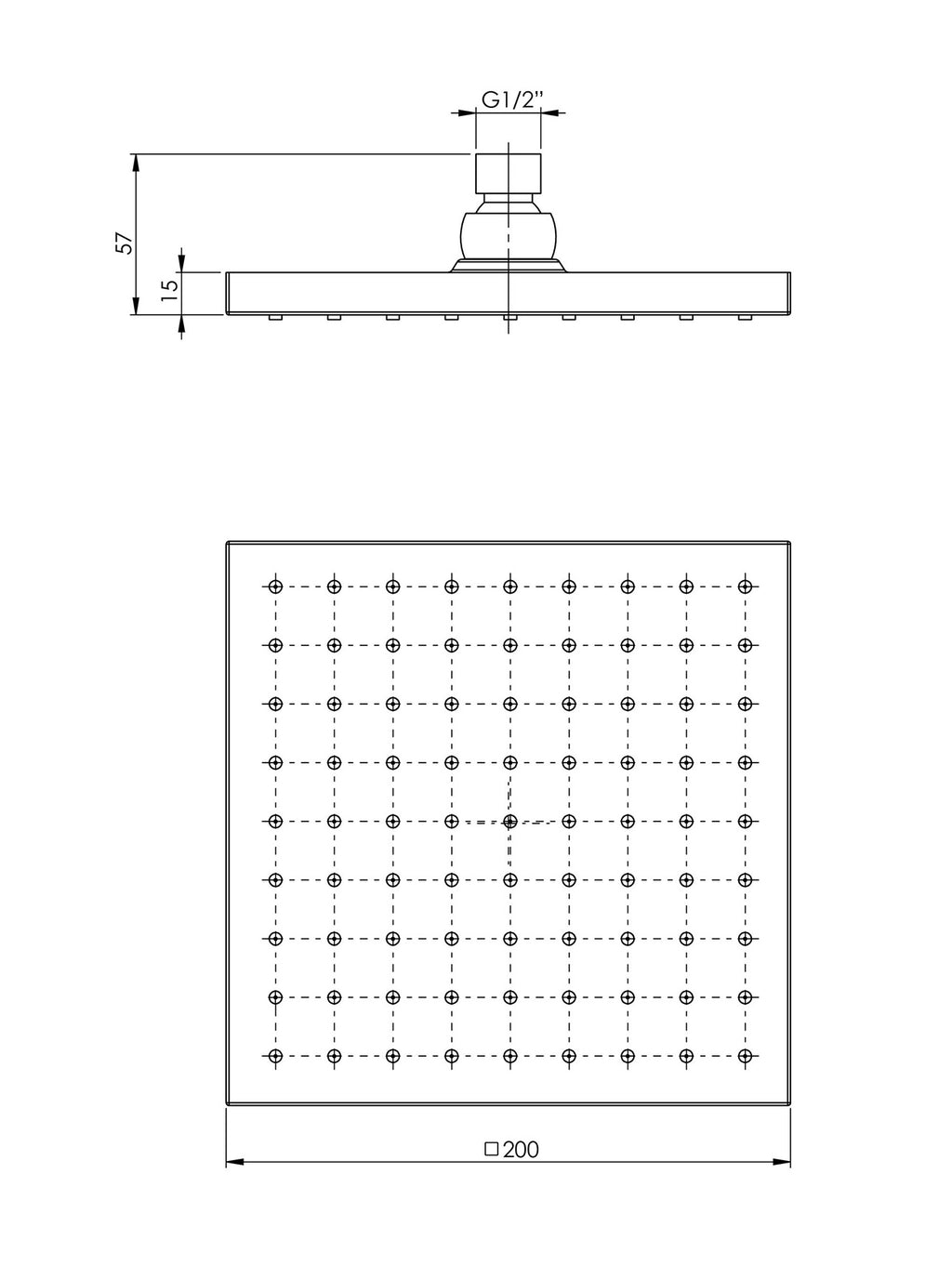 G1/2"

57

15

□200